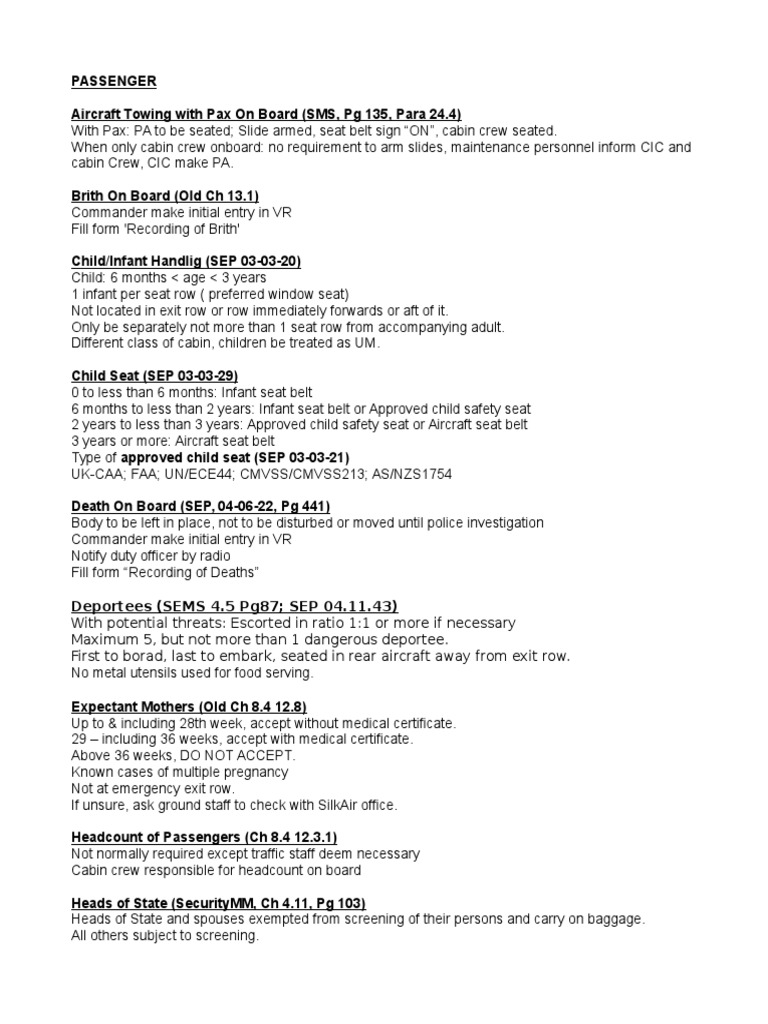 PASSENGER

Aircraft Towing with Pax On Board (SMS, Pg 135, Para 24.4)
With Pax: PA to be seated; Slide armed, seat belt sign "ON", cabin crew seated.
When only cabin crew onboard: no requirement to arm slides, maintenance personnel inform CIC and cabin Crew, CIC make PA.

Brith On Board (Old Ch 13.1)
Commander make initial entry in VR
Fill form 'Recording of Brith'

Child/Infant Handlig (SEP 03-03-20)
Child: 6 months < age < 3 years
1 infant per seat row ( preferred window seat)
Not located in exit row or row immediately forwards or aft of it.
Only be separately not more than 1 seat row from accompanying adult.
Different class of cabin, children be treated as UM.

Child Seat (SEP 03-03-29)
0 to less than 6 months: Infant seat belt
6 months to less than 2 years: Infant seat belt or Approved child safety seat
2 years to less than 3 years: Approved child safety seat or Aircraft seat belt
3 years or more: Aircraft seat belt
Type of approved child seat (SEP 03-03-21)
UK-CAA; FAA; UN/ECE44; CMVSS/CMVSS213; AS/NZS1754

Death On Board (SEP, 04-06-22, Pg 441)
Body to be left in place, not to be disturbed or moved until police investigation
Commander make initial entry in VR
Notify duty officer by radio
Fill form "Recording of Deaths"

Deportees (SEMS 4.5 Pg87; SEP 04.11.43)
With potential threats: Escorted in ratio 1:1 or more if necessary
Maximum 5, but not more than 1 dangerous deportee.
First to borad, last to embark, seated in rear aircraft away from exit row.
No metal utensils used for food serving.

Expectant Mothers (Old Ch 8.4 12.8)
Up to & including 28th week, accept without medical certificate.
29 – including 36 weeks, accept with medical certificate.
Above 36 weeks, DO NOT ACCEPT.
Known cases of multiple pregnancy
Not at emergency exit row.
If unsure, ask ground staff to check with SilkAir office.

Headcount of Passengers (Ch 8.4 12.3.1)
Not normally required except traffic staff deem necessary
Cabin crew responsible for headcount on board

Heads of State (SecurityMM, Ch 4.11, Pg 103)
Heads of State and spouses exempted from screening of their persons and carry on baggage.
All others subject to screening.